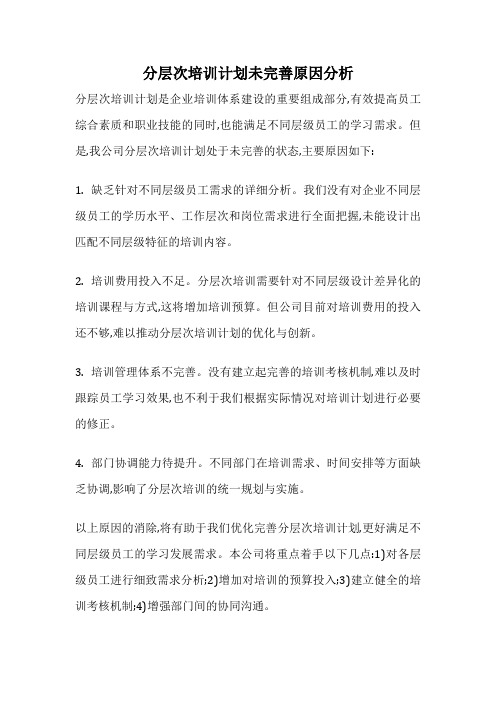 分层次培训计划未完善原因分析

分层次培训计划是企业培训体系建设的重要组成部分,有效提高员工综合素质和职业技能的同时,也能满足不同层级员工的学习需求。但是,我公司分层次培训计划处于未完善的状态,主要原因如下:

1. 缺乏针对不同层级员工需求的详细分析。我们没有对企业不同层级员工的学历水平、工作层次和岗位需求进行全面把握,未能设计出匹配不同层级特征的培训内容。

2. 培训费用投入不足。分层次培训需要针对不同层级设计差异化的培训课程与方式,这将增加培训预算。但公司目前对培训费用的投入还不够,难以推动分层次培训计划的优化与创新。

3. 培训管理体系不完善。没有建立起完善的培训考核机制,难以及时跟踪员工学习效果,也不利于我们根据实际情况对培训计划进行必要的修正。

4. 部门协调能力待提升。不同部门在培训需求、时间安排等方面缺乏协调,影响了分层次培训的统一规划与实施。

以上原因的消除,将有助于我们优化完善分层次培训计划,更好满足不同层级员工的学习发展需求。本公司将重点着手以下几点:1)对各层级员工进行细致需求分析;2)增加对培训的预算投入;3)建立健全的培训考核机制;4)增强部门间的协同沟通。